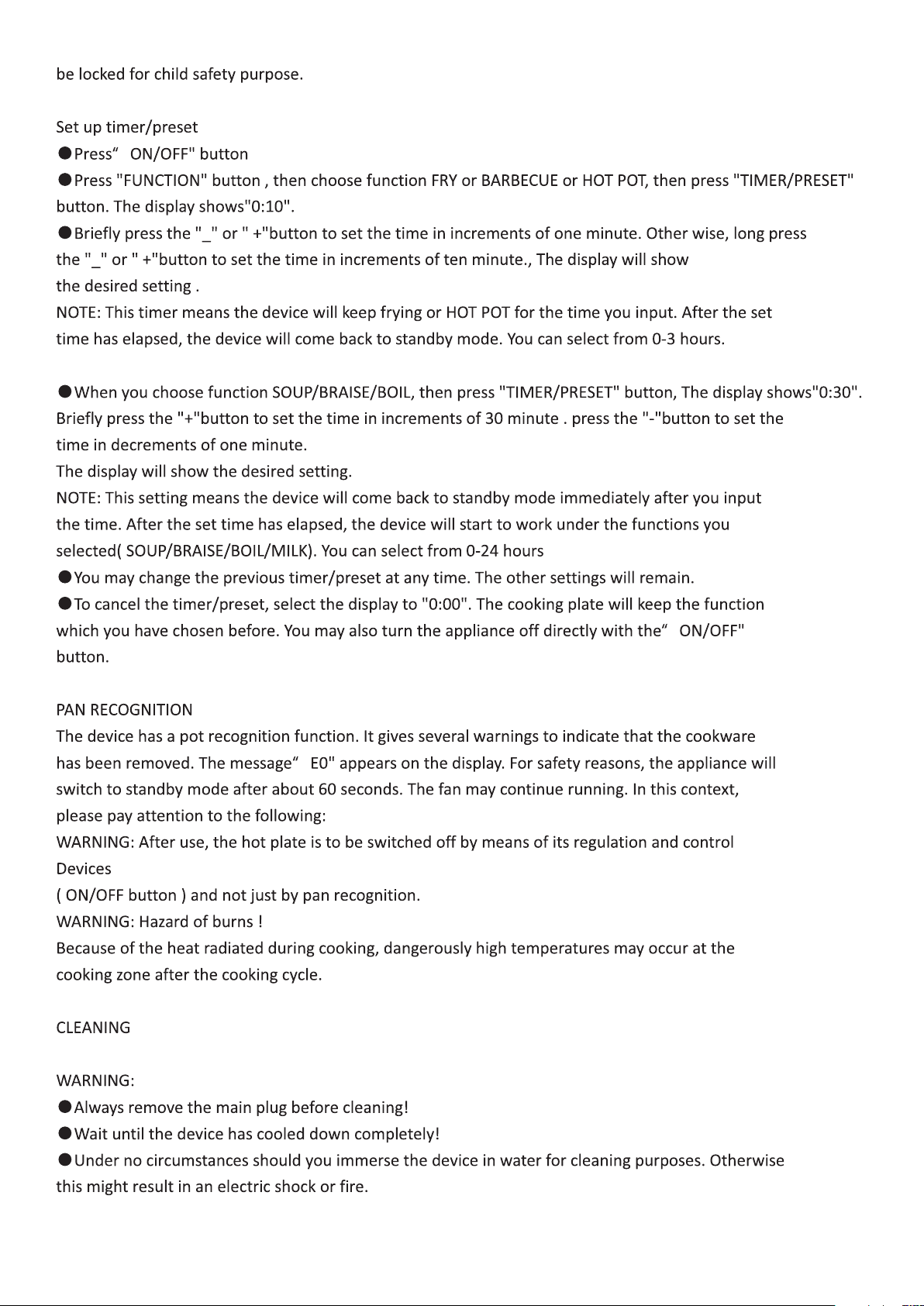 be locked for child safety purpose.

Set up timer/preset

• Press" ON/OFF" button

• Press "FUNCTION" button , then choose function FRY or BARBECUE or HOT POT, then press "TIMER/PRESET" button. The display shows"0:10".

• Briefly press the "_" or " +"button to set the time in increments of one minute. Other wise, long press the "_" or " +"button to set the time in increments of ten minute., The display will show the desired setting .

NOTE: This timer means the device will keep frying or HOT POT for the time you input. After the set time has elapsed, the device will come back to standby mode. You can select from 0-3 hours.

• When you choose function SOUP/BRAISE/BOIL, then press "TIMER/PRESET" button, The display shows"0:30". Briefly press the "+"button to set the time in increments of 30 minute . press the "-"button to set the time in decrements of one minute.

The display will show the desired setting.

NOTE: This setting means the device will come back to standby mode immediately after you input the time. After the set time has elapsed, the device will start to work under the functions you selected( SOUP/BRAISE/BOIL/MILK). You can select from 0-24 hours

• You may change the previous timer/preset at any time. The other settings will remain.

• To cancel the timer/preset, select the display to "0:00". The cooking plate will keep the function which you have chosen before. You may also turn the appliance off directly with the" ON/OFF" button.

PAN RECOGNITION

The device has a pot recognition function. It gives several warnings to indicate that the cookware has been removed. The message" E0" appears on the display. For safety reasons, the appliance will switch to standby mode after about 60 seconds. The fan may continue running. In this context, please pay attention to the following:

WARNING: After use, the hot plate is to be switched off by means of its regulation and control Devices

( ON/OFF button ) and not just by pan recognition.

WARNING: Hazard of burns !

Because of the heat radiated during cooking, dangerously high temperatures may occur at the cooking zone after the cooking cycle.

CLEANING

WARNING:

• Always remove the main plug before cleaning!

• Wait until the device has cooled down completely!

• Under no circumstances should you immerse the device in water for cleaning purposes. Otherwise this might result in an electric shock or fire.